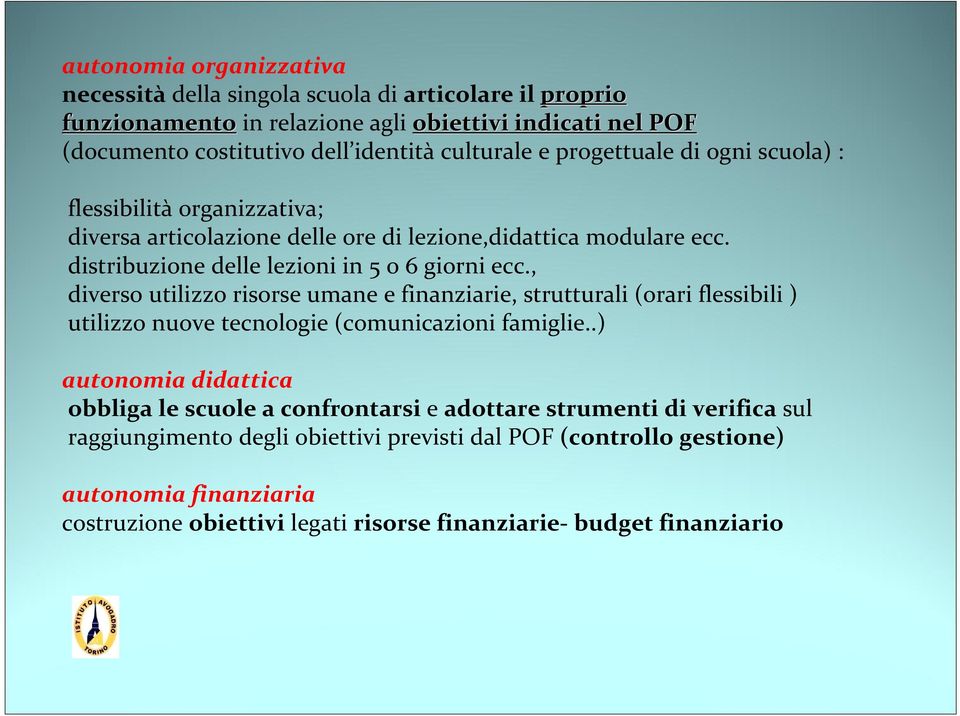 autonomia organizzativa
necessità della singola scuola di articolare il proprio funzionamento in relazione agli obiettivi indicati nel POF (documento costitutivo dell'identità culturale e progettuale di ogni scuola) :

flessibilità organizzativa;
diversa articolazione delle ore di lezione,didattica modulare ecc.
distribuzione delle lezioni in 5 o 6 giorni ecc.,
diverso utilizzo risorse umane e finanziarie, strutturali (orari flessibili )
utilizzo nuove tecnologie (comunicazioni famiglie..)

autonomia didattica
obbliga le scuole a confrontarsi e adottare strumenti di verifica sul raggiungimento degli obiettivi previsti dal POF (controllo gestione)

autonomia finanziaria
costruzione obiettivi legati risorse finanziarie- budget finanziario

ISTITUTO AVOGADRO TORINO